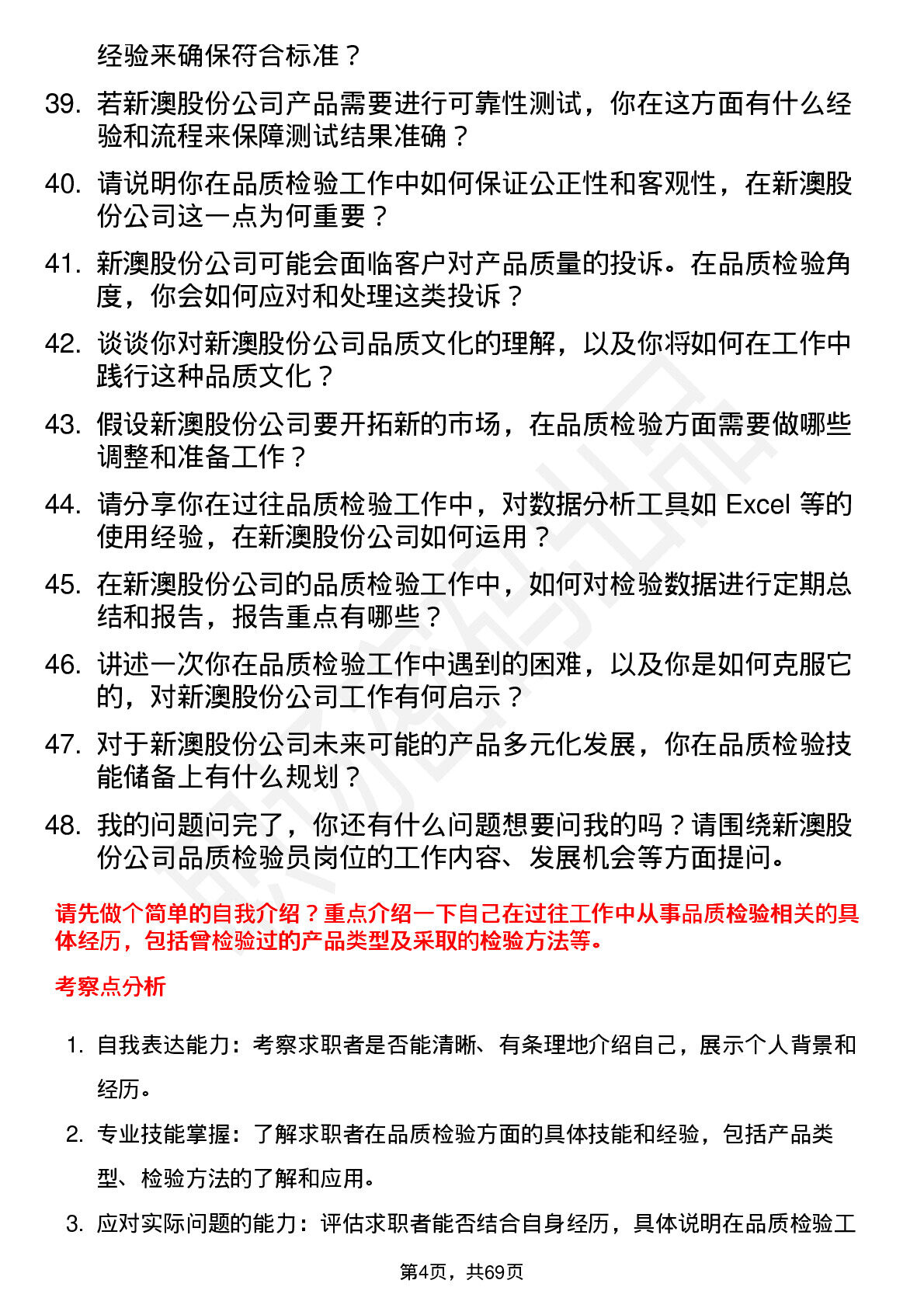 经验来确保符合标准？

39. 若新澳股份公司产品需要进行可靠性测试，你在这方面有什么经验和流程来保障测试结果准确？

40. 请说明你在品质检验工作中如何保证公正性和客观性，在新澳股份公司这一点为何重要？

41. 新澳股份公司可能会面临客户对产品质量的投诉。在品质检验角度，你会如何应对和处理这类投诉？

42. 谈谈你对新澳股份公司品质文化的理解，以及你将如何在工作中践行这种品质文化？

43. 假设新澳股份公司要开拓新的市场，在品质检验方面需要做哪些调整和准备工作？

44. 请分享你在过往品质检验工作中，对数据分析工具如 Excel 等的使用经验，在新澳股份公司如何运用？

45. 在新澳股份公司的品质检验工作中，如何对检验数据进行定期总结和报告，报告重点有哪些？

46. 讲述一次你在品质检验工作中遇到的困难，以及你是如何克服它的，对新澳股份公司工作有何启示？

47. 对于新澳股份公司未来可能的产品多元化发展，你在品质检验技能储备上有什么规划？

48. 我的问题问完了，你还有什么问题想要问我的吗？请围绕新澳股份公司品质检验员岗位的工作内容、发展机会等方面提问。

请先做个简单的自我介绍？重点介绍一下自己在过往工作中从事品质检验相关的具体经历，包括曾检验过的产品类型及采取的检验方法等。

考察点分析

1. 自我表达能力：考察求职者是否能清晰、有条理地介绍自己，展示个人背景和经历。

2. 专业技能掌握：了解求职者在品质检验方面的具体技能和经验，包括产品类型、检验方法的了解和应用。

3. 应对实际问题的能力：评估求职者能否结合自身经历，具体说明在品质检验工

第4页，共69页